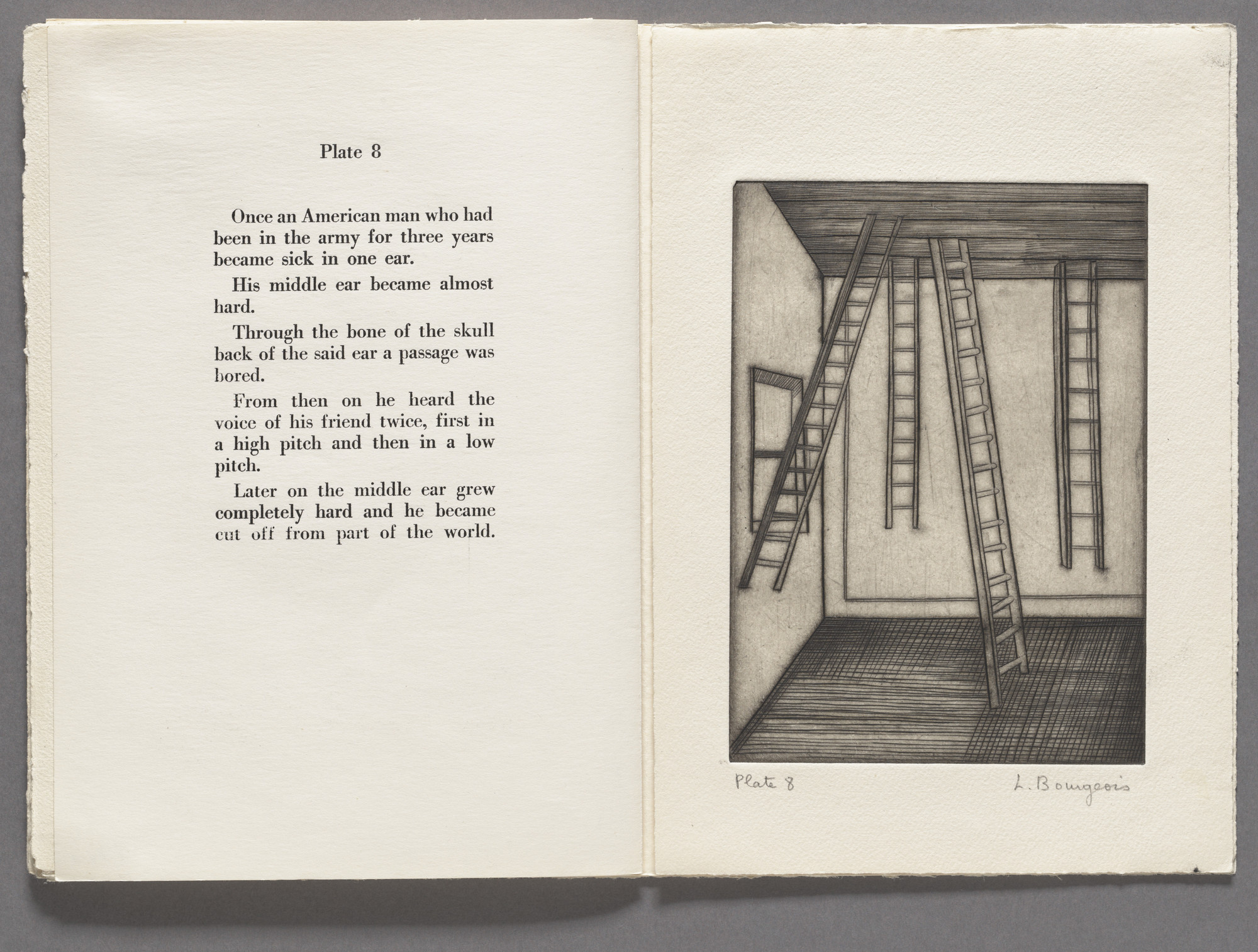 Plate 8

Once an American man who had been in the army for three years became sick in one ear.

His middle ear became almost hard.

Through the bone of the skull back of the said ear a passage was bored.

From then on he heard the voice of his friend twice, first in a high pitch and then in a low pitch.

Later on the middle ear grew completely hard and he became cut off from part of the world.

Plate 8

L. Bourgeois